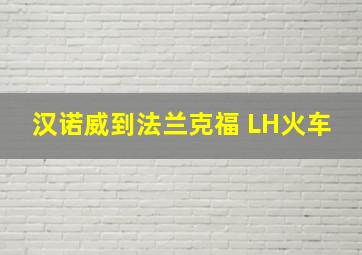 汉诺威到法兰克福 LH火车